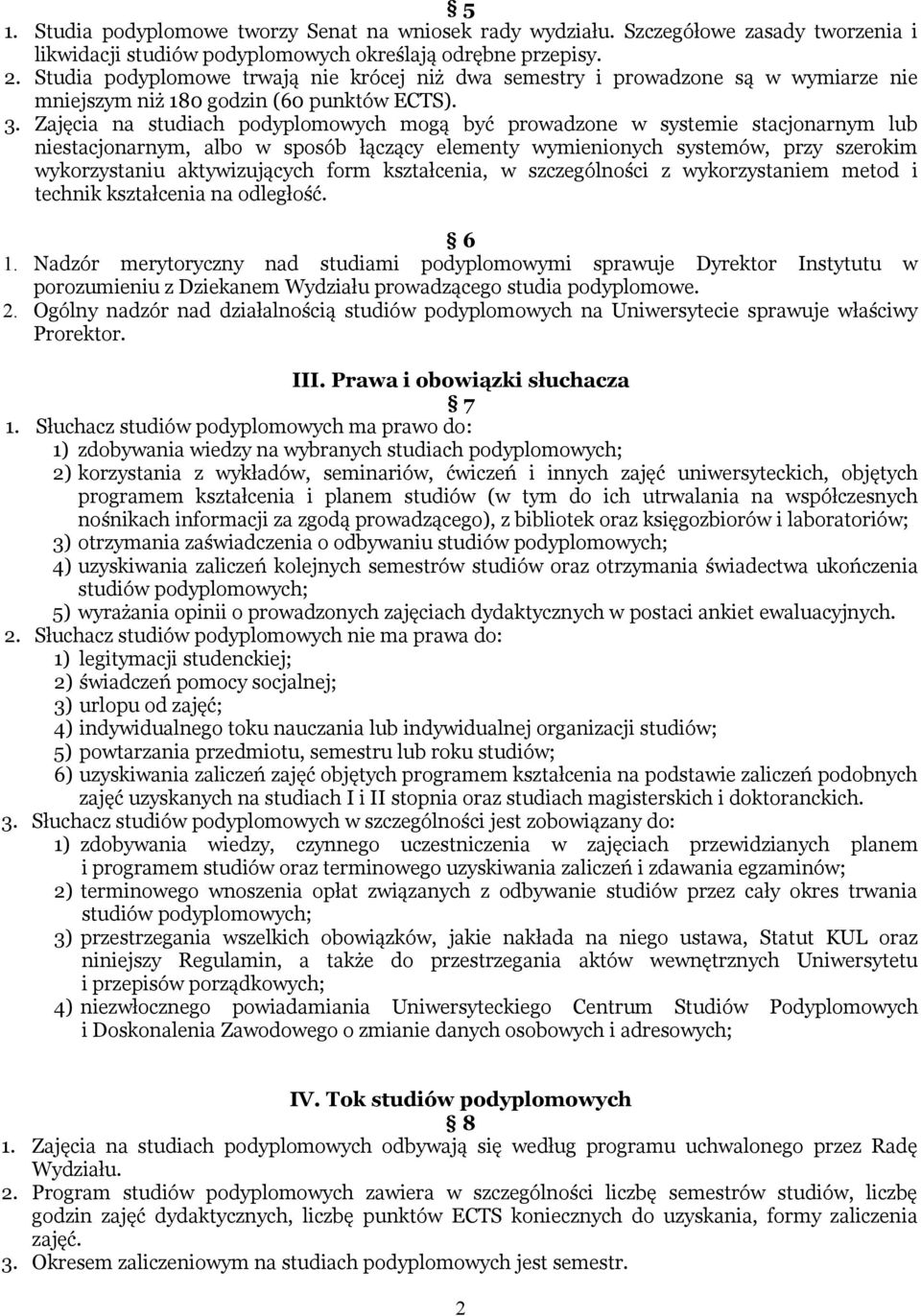 § 5
1. Studia podyplomowe tworzy Senat na wniosek rady wydziału. Szczegółowe zasady tworzenia i likwidacji studiów podyplomowych określają odrębne przepisy.
2. Studia podyplomowe trwają nie krócej niż dwa semestry i prowadzone są w wymiarze nie mniejszym niż 180 godzin (60 punktów ECTS).
3. Zajęcia na studiach podyplomowych mogą być prowadzone w systemie stacjonarnym lub niestacjonarnym, albo w sposób łączący elementy wymienionych systemów, przy szerokim wykorzystaniu aktywizujących form kształcenia, w szczególności z wykorzystaniem metod i technik kształcenia na odległość.

§ 6
1. Nadzór merytoryczny nad studiami podyplomowymi sprawuje Dyrektor Instytutu w porozumieniu z Dziekanem Wydziału prowadzącego studia podyplomowe.
2. Ogólny nadzór nad działalnością studiów podyplomowych na Uniwersytecie sprawuje właściwy Prorektor.

III. Prawa i obowiązki słuchacza
§ 7
1. Słuchacz studiów podyplomowych ma prawo do:
1) zdobywania wiedzy na wybranych studiach podyplomowych;
2) korzystania z wykładów, seminariów, ćwiczeń i innych zajęć uniwersyteckich, objętych programem kształcenia i planem studiów (w tym do ich utrwalania na współczesnych nośnikach informacji za zgodą prowadzącego), z bibliotek oraz księgozbiorów i laboratoriów;
3) otrzymania zaświadczenia o odbywaniu studiów podyplomowych;
4) uzyskiwania zaliczeń kolejnych semestrów studiów oraz otrzymania świadectwa ukończenia studiów podyplomowych;
5) wyrażania opinii o prowadzonych zajęciach dydaktycznych w postaci ankiet ewaluacyjnych.
2. Słuchacz studiów podyplomowych nie ma prawa do:
1) legitymacji studenckiej;
2) świadczeń pomocy socjalnej;
3) urlopu od zajęć;
4) indywidualnego toku nauczania lub indywidualnej organizacji studiów;
5) powtarzania przedmiotu, semestru lub roku studiów;
6) uzyskiwania zaliczeń zajęć objętych programem kształcenia na podstawie zaliczeń podobnych zajęć uzyskanych na studiach I i II stopnia oraz studiach magisterskich i doktoranckich.
3. Słuchacz studiów podyplomowych w szczególności jest zobowiązany do:
1) zdobywania wiedzy, czynnego uczestniczenia w zajęciach przewidzianych planem i programem studiów oraz terminowego uzyskiwania zaliczeń i zdawania egzaminów;
2) terminowego wnoszenia opłat związanych z odbywanie studiów przez cały okres trwania studiów podyplomowych;
3) przestrzegania wszelkich obowiązków, jakie nakłada na niego ustawa, Statut KUL oraz niniejszy Regulamin, a także do przestrzegania aktów wewnętrznych Uniwersytetu i przepisów porządkowych;
4) niezwłocznego powiadamiania Uniwersyteckiego Centrum Studiów Podyplomowych i Doskonalenia Zawodowego o zmianie danych osobowych i adresowych;

IV. Tok studiów podyplomowych
§ 8
1. Zajęcia na studiach podyplomowych odbywają się według programu uchwalonego przez Radę Wydziału.
2. Program studiów podyplomowych zawiera w szczególności liczbę semestrów studiów, liczbę godzin zajęć dydaktycznych, liczbę punktów ECTS koniecznych do uzyskania, formy zaliczenia zajęć.
3. Okresem zaliczeniowym na studiach podyplomowych jest semestr.

2